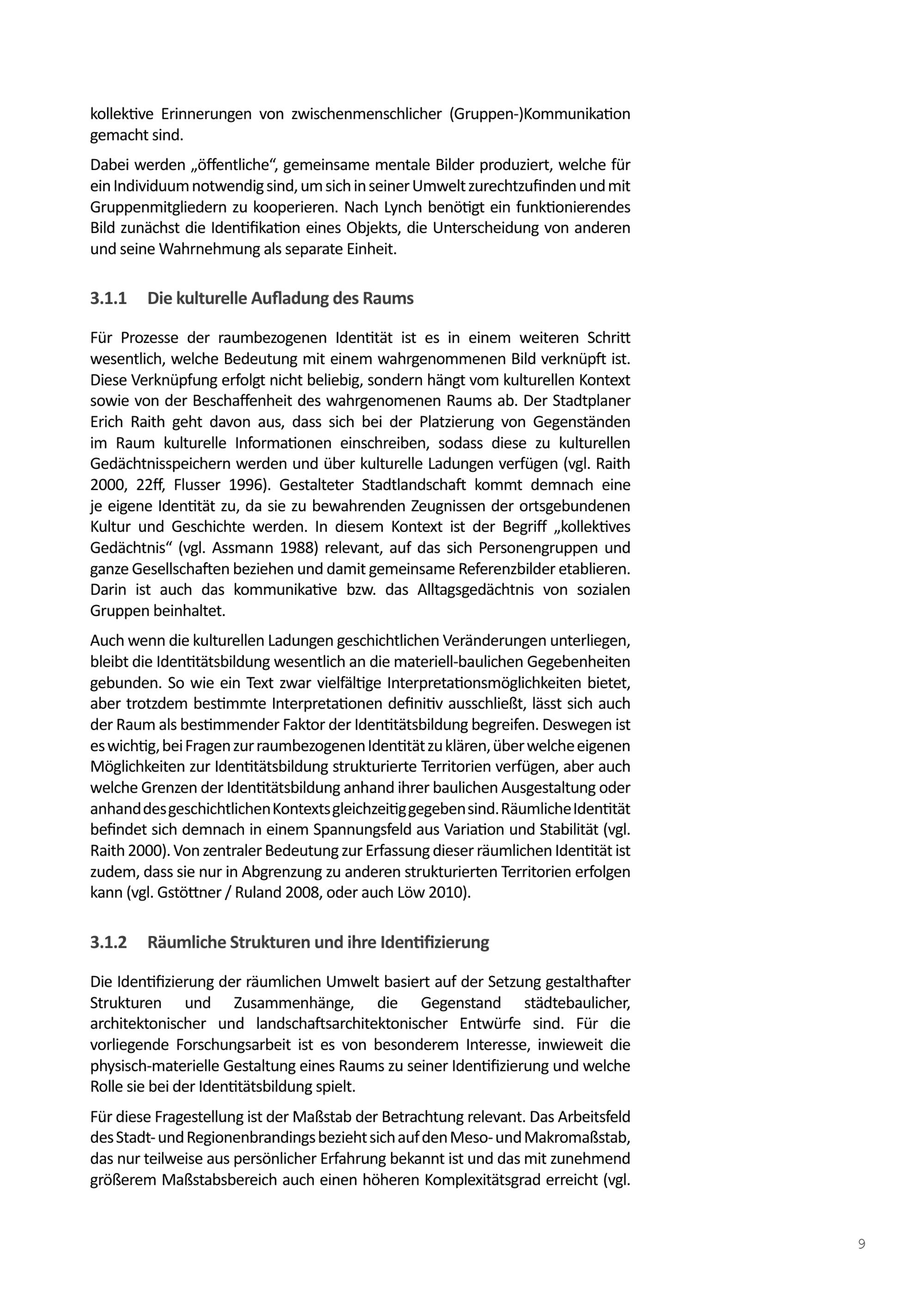 kollektive Erinnerungen von zwischenmenschlicher (Gruppen-)Kommunikation gemacht sind.

Dabei werden „öffentliche“, gemeinsame mentale Bilder produziert, welche für ein Individuum notwendig sind, um sich in seiner Umwelt zurechtzufinden und mit Gruppenmitgliedern zu kooperieren. Nach Lynch benötigt ein funktionierendes Bild zunächst die Identifikation eines Objekts, die Unterscheidung von anderen und seine Wahrnehmung als separate Einheit.

3.1.1 Die kulturelle Aufladung des Raums

Für Prozesse der raumbezogenen Identität ist es in einem weiteren Schritt wesentlich, welche Bedeutung mit einem wahrgenommenen Bild verknüpft ist. Diese Verknüpfung erfolgt nicht beliebig, sondern hängt vom kulturellen Kontext sowie von der Beschaffenheit des wahrgenomenen Raums ab. Der Stadtplaner Erich Raith geht davon aus, dass sich bei der Platzierung von Gegenständen im Raum kulturelle Informationen einschreiben, sodass diese zu kulturellen Gedächtnisspeichern werden und über kulturelle Ladungen verfügen (vgl. Raith 2000, 22ff, Flusser 1996). Gestalteter Stadtlandschaft kommt demnach eine je eigene Identität zu, da sie zu bewahrenden Zeugnissen der ortsgebundenen Kultur und Geschichte werden. In diesem Kontext ist der Begriff „kollektives Gedächtnis“ (vgl. Assmann 1988) relevant, auf das sich Personengruppen und ganze Gesellschaften beziehen und damit gemeinsame Referenzbilder etablieren. Darin ist auch das kommunikative bzw. das Alltagsgedächtnis von sozialen Gruppen beinhaltet.

Auch wenn die kulturellen Ladungen geschichtlichen Veränderungen unterliegen, bleibt die Identitätsbildung wesentlich an die materiell-baulichen Gegebenheiten gebunden. So wie ein Text zwar vielfältige Interpretationsmöglichkeiten bietet, aber trotzdem bestimmte Interpretationen definitiv ausschließt, lässt sich auch der Raum als bestimmender Faktor der Identitätsbildung begreifen. Deswegen ist es wichtig, bei Fragen zur raumbezogenen Identität zu klären, über welche eigenen Möglichkeiten zur Identitätsbildung strukturierte Territorien verfügen, aber auch welche Grenzen der Identitätsbildung anhand ihrer baulichen Ausgestaltung oder anhand des geschichtlichen Kontexts gleichzeitig gegeben sind. Räumliche Identität befindet sich demnach in einem Spannungsfeld aus Variation und Stabilität (vgl. Raith 2000). Von zentraler Bedeutung zur Erfassung dieser räumlichen Identität ist zudem, dass sie nur in Abgrenzung zu anderen strukturierten Territorien erfolgen kann (vgl. Gstöttner / Ruland 2008, oder auch Löw 2010).

3.1.2 Räumliche Strukturen und ihre Identifizierung

Die Identifizierung der räumlichen Umwelt basiert auf der Setzung gestalthafter Strukturen und Zusammenhänge, die Gegenstand städtebaulicher, architektonischer und landschaftsarchitektonischer Entwürfe sind. Für die vorliegende Forschungsarbeit ist es von besonderem Interesse, inwieweit die physisch-materielle Gestaltung eines Raums zu seiner Identifizierung und welche Rolle sie bei der Identitätsbildung spielt.

Für diese Fragestellung ist der Maßstab der Betrachtung relevant. Das Arbeitsfeld des Stadt- und Regionenbrandings bezieht sich auf den Meso- und Makromaßstab, das nur teilweise aus persönlicher Erfahrung bekannt ist und das mit zunehmend größerem Maßstabsbereich auch einen höheren Komplexitätsgrad erreicht (vgl.

9